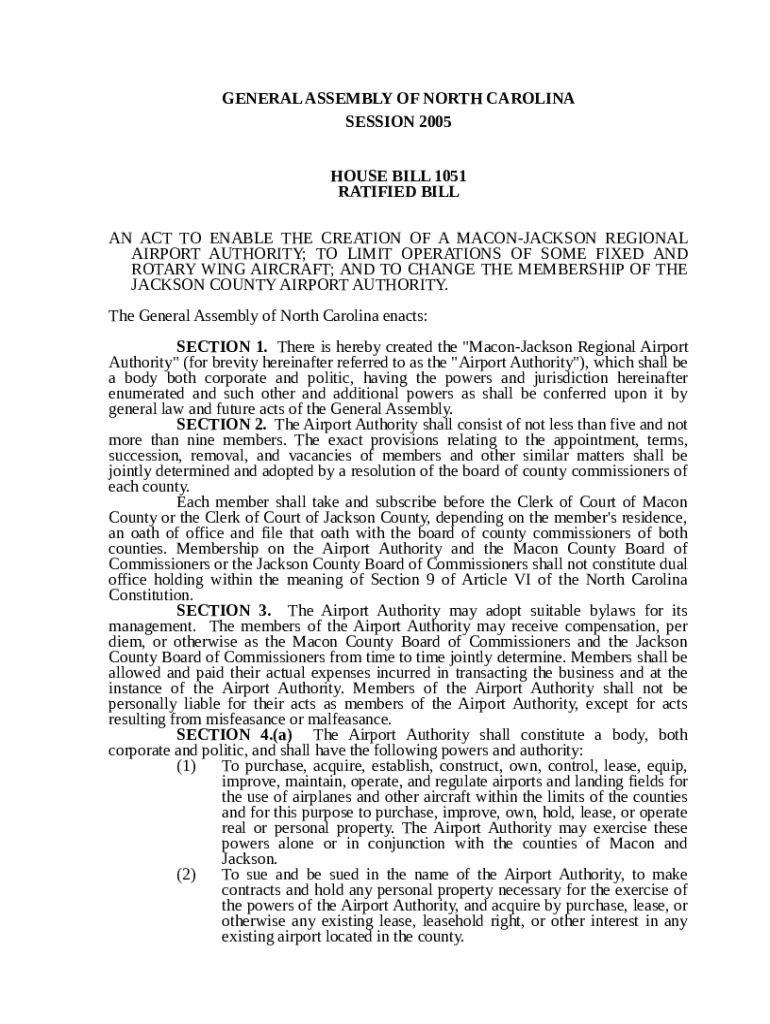 GENERAL ASSEMBLY OF NORTH CAROLINA
SESSION 2005

HOUSE BILL 1051
RATIFIED BILL

AN ACT TO ENABLE THE CREATION OF A MACON-JACKSON REGIONAL AIRPORT AUTHORITY; TO LIMIT OPERATIONS OF SOME FIXED AND ROTARY WING AIRCRAFT; AND TO CHANGE THE MEMBERSHIP OF THE JACKSON COUNTY AIRPORT AUTHORITY.

The General Assembly of North Carolina enacts:

SECTION 1. There is hereby created the "Macon-Jackson Regional Airport Authority" (for brevity hereinafter referred to as the "Airport Authority"), which shall be a body both corporate and politic, having the powers and jurisdiction hereinafter enumerated and such other and additional powers as shall be conferred upon it by general law and future acts of the General Assembly.

SECTION 2. The Airport Authority shall consist of not less than five and not more than nine members. The exact provisions relating to the appointment, terms, succession, removal, and vacancies of members and other similar matters shall be jointly determined and adopted by a resolution of the board of county commissioners of each county.

Each member shall take and subscribe before the Clerk of Court of Macon County or the Clerk of Court of Jackson County, depending on the member's residence, an oath of office and file that oath with the board of county commissioners of both counties. Membership on the Airport Authority and the Macon County Board of Commissioners or the Jackson County Board of Commissioners shall not constitute dual office holding within the meaning of Section 9 of Article VI of the North Carolina Constitution.

SECTION 3. The Airport Authority may adopt suitable bylaws for its management. The members of the Airport Authority may receive compensation, per diem, or otherwise as the Macon County Board of Commissioners and the Jackson County Board of Commissioners from time to time jointly determine. Members shall be allowed and paid their actual expenses incurred in transacting the business and at the instance of the Airport Authority. Members of the Airport Authority shall not be personally liable for their acts as members of the Airport Authority, except for acts resulting from misfeasance or malfeasance.

SECTION 4.(a) The Airport Authority shall constitute a body, both corporate and politic, and shall have the following powers and authority:

(1) To purchase, acquire, establish, construct, own, control, lease, equip, improve, maintain, operate, and regulate airports and landing fields for the use of airplanes and other aircraft within the limits of the counties and for this purpose to purchase, improve, own, hold, lease, or operate real or personal property. The Airport Authority may exercise these powers alone or in conjunction with the counties of Macon and Jackson.

(2) To sue and be sued in the name of the Airport Authority, to make contracts and hold any personal property necessary for the exercise of the powers of the Airport Authority, and acquire by purchase, lease, or otherwise any existing lease, leasehold right, or other interest in any existing airport located in the county.